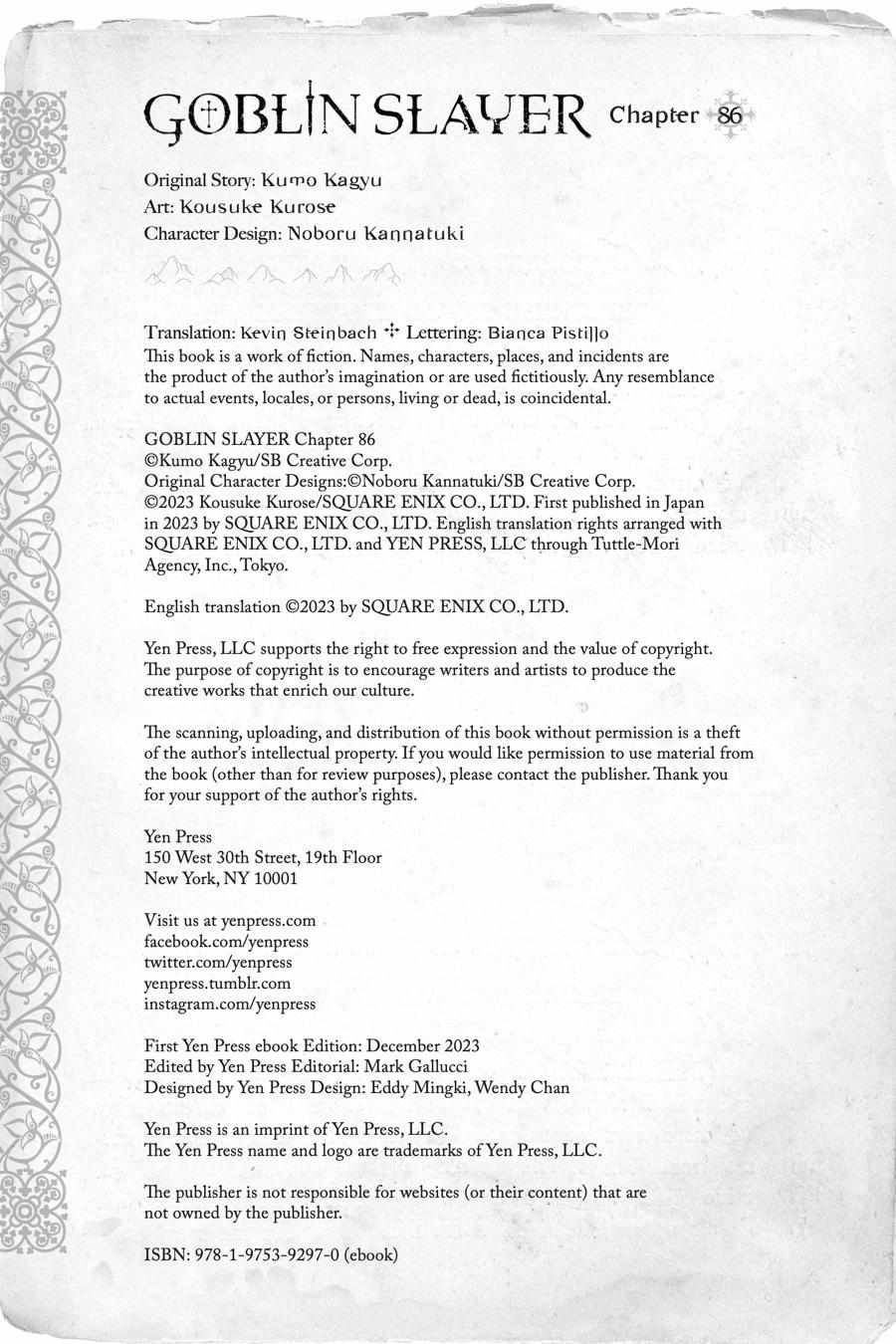 GOBLIN SLAYER Chapter 86

Original Story: Kumo Kagyu
Art: Kousuke Kurose
Character Design: Noboru Kannatuki

Translation: Kevin Steinbach ✣ Lettering: Bianca Pistillo
This book is a work of fiction. Names, characters, places, and incidents are the product of the author's imagination or are used fictitiously. Any resemblance to actual events, locales, or persons, living or dead, is coincidental.

GOBLIN SLAYER Chapter 86
©Kumo Kagyu/SB Creative Corp.
Original Character Designs:©Noboru Kannatuki/SB Creative Corp.
©2023 Kousuke Kurose/SQUARE ENIX CO., LTD. First published in Japan in 2023 by SQUARE ENIX CO., LTD. English translation rights arranged with SQUARE ENIX CO., LTD. and YEN PRESS, LLC through Tuttle-Mori Agency, Inc., Tokyo.

English translation ©2023 by SQUARE ENIX CO., LTD.

Yen Press, LLC supports the right to free expression and the value of copyright. The purpose of copyright is to encourage writers and artists to produce the creative works that enrich our culture.

The scanning, uploading, and distribution of this book without permission is a theft of the author's intellectual property. If you would like permission to use material from the book (other than for review purposes), please contact the publisher. Thank you for your support of the author's rights.

Yen Press
150 West 30th Street, 19th Floor
New York, NY 10001

Visit us at yenpress.com
facebook.com/yenpress
twitter.com/yenpress
yenpress.tumblr.com
instagram.com/yenpress

First Yen Press ebook Edition: December 2023
Edited by Yen Press Editorial: Mark Gallucci
Designed by Yen Press Design: Eddy Mingki, Wendy Chan

Yen Press is an imprint of Yen Press, LLC.
The Yen Press name and logo are trademarks of Yen Press, LLC.

The publisher is not responsible for websites (or their content) that are not owned by the publisher.

ISBN: 978-1-9753-9297-0 (ebook)